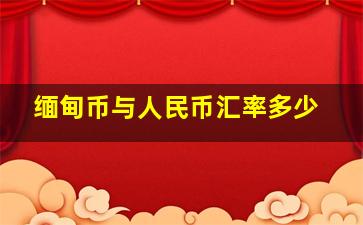 缅甸币与人民币汇率多少